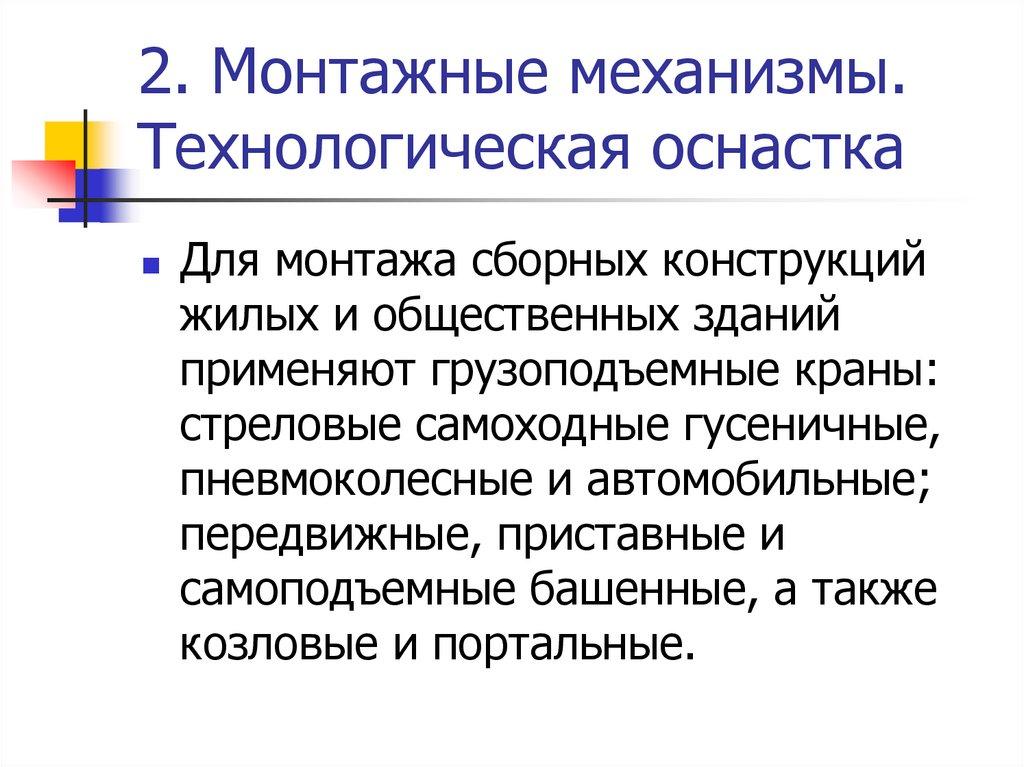 2. Монтажные механизмы. Технологическая оснастка

Для монтажа сборных конструкций жилых и общественных зданий применяют грузоподъемные краны: стреловые самоходные гусеничные, пневмоколесные и автомобильные; передвижные, приставные и самоподъемные башенные, а также козловые и портальные.